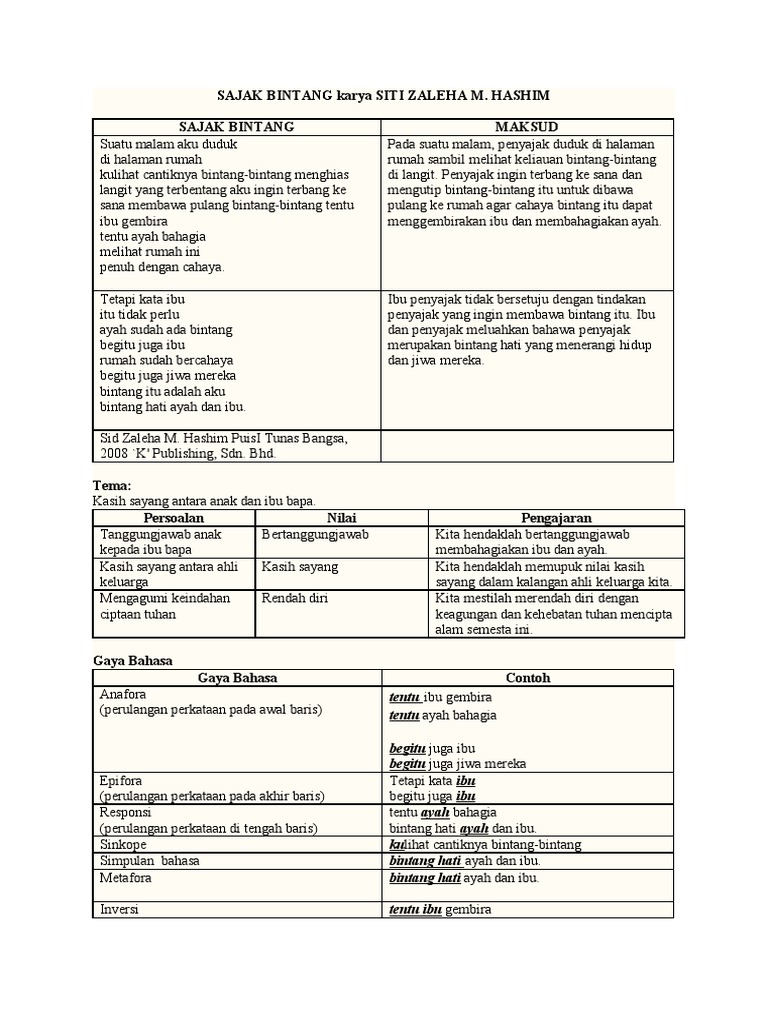 SAJAK BINTANG karya SITI ZALEHA M. HASHIM

| SAJAK BINTANG | MAKSUD |
|---|---|
| Suatu malam aku duduk di halaman rumah kulihat cantiknya bintang-bintang menghias langit yang terbentang aku ingin terbang ke sana membawa pulang bintang-bintang tentu ibu gembira tentu ayah bahagia melihat rumah ini penuh dengan cahaya. | Pada suatu malam, penyajak duduk di halaman rumah sambil melihat keliauan bintang-bintang di langit. Penyajak ingin terbang ke sana dan mengutip bintang-bintang itu untuk dibawa pulang ke rumah agar cahaya bintang itu dapat menggembirakan ibu dan membahagiakan ayah. |
| Tetapi kata ibu itu tidak perlu ayah sudah ada bintang begitu juga ibu rumah sudah bercahaya begitu juga jiwa mereka bintang itu adalah aku bintang hati ayah dan ibu. | Ibu penyajak tidak bersetuju dengan tindakan penyajak yang ingin membawa bintang itu. Ibu dan penyajak meluahkan bahawa penyajak merupakan bintang hati yang menerangi hidup dan jiwa mereka. |
| Sid Zaleha M. Hashim PuisI Tunas Bangsa, 2008 `K' Publishing, Sdn. Bhd. | |

Tema:
Kasih sayang antara anak dan ibu bapa.

| Persoalan | Nilai | Pengajaran |
|---|---|---|
| Tanggungjawab anak kepada ibu bapa | Bertanggungjawab | Kita hendaklah bertanggungjawab membahagiakan ibu dan ayah. |
| Kasih sayang antara ahli keluarga | Kasih sayang | Kita hendaklah memupuk nilai kasih sayang dalam kalangan ahli keluarga kita. |
| Mengagumi keindahan ciptaan tuhan | Rendah diri | Kita mestilah merendah diri dengan keagungan dan kehebatan tuhan mencipta alam semesta ini. |

Gaya Bahasa

| Gaya Bahasa | Contoh |
|---|---|
| Anafora (perulangan perkataan pada awal baris) | tentu ibu gembira tentu ayah bahagia begitu juga ibu begitu juga jiwa mereka |
| Epifora (perulangan perkataan pada akhir baris) | Tetapi kata ibu begitu juga ibu |
| Responsi (perulangan perkataan di tengah baris) | tentu ayah bahagia bintang hati ayah dan ibu. |
| Sinkope | kulihat cantiknya bintang-bintang |
| Simpulan bahasa | bintang hati ayah dan ibu. |
| Metafora | bintang hati ayah dan ibu. |
| Inversi | tentu ibu gembira |